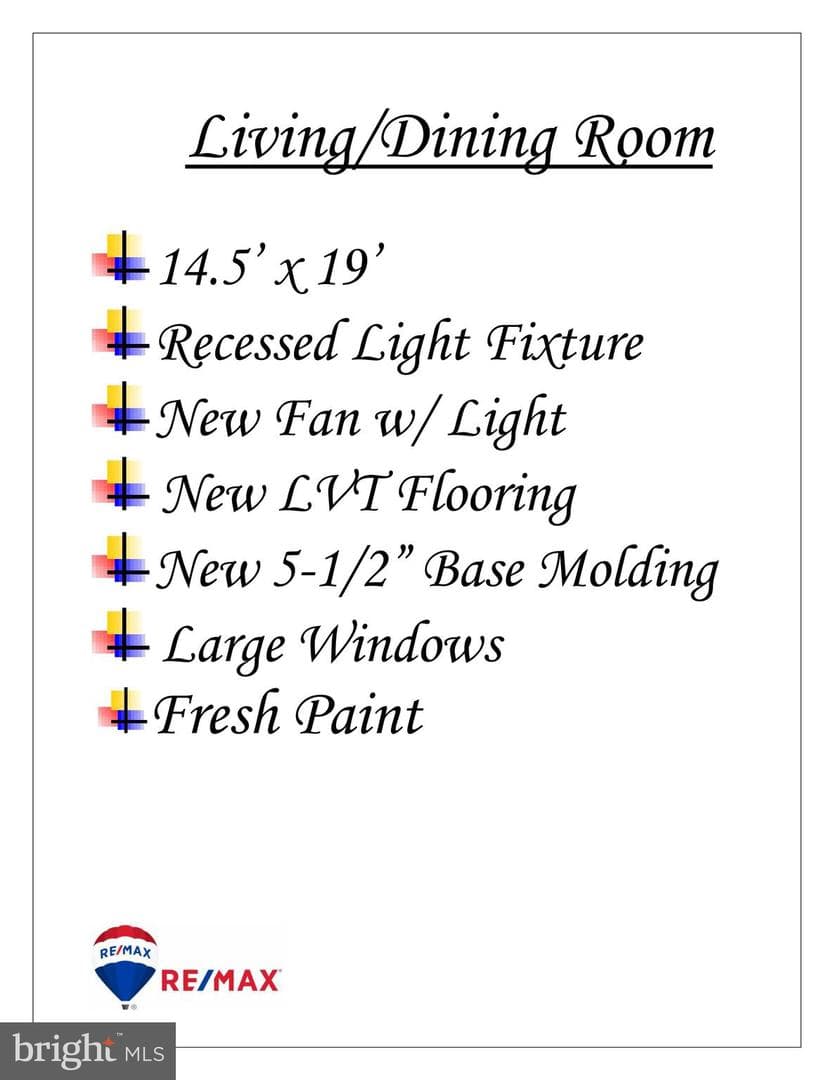 Living/Dining Room

14.5' x 19'
Recessed Light Fixture
New Fan w/ Light
New LVT Flooring
New 5-1/2" Base Molding
Large Windows
Fresh Paint

RE/MAX
RE/MAX

bright MLS